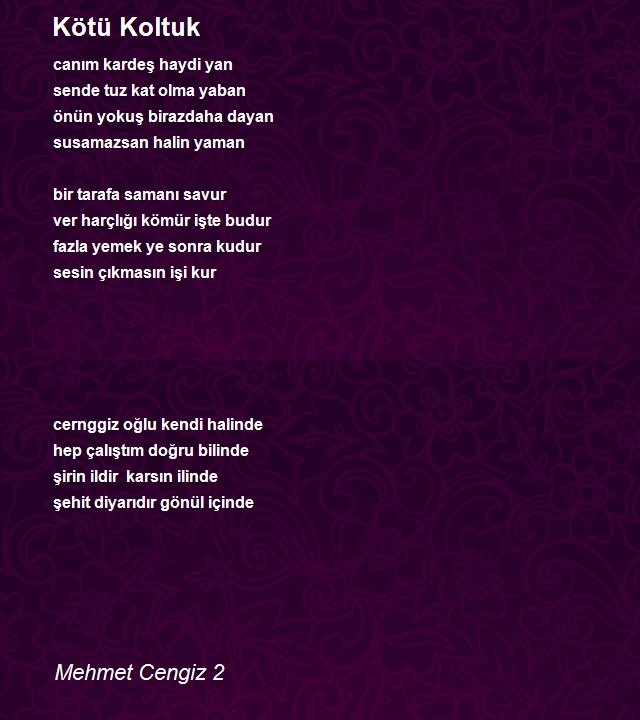 Kötü Koltuk

canım kardeş haydi yan
sende tuz kat olma yaban
önün yokuş birazdaha dayan
susamazsan halin yaman

bir tarafa samanı savur
ver harçlığı kömür işte budur
fazla yemek ye sonra kudur
sesin çıkmasın işi kur

cernggiz oğlu kendi halinde
hep çalıştım doğru bilinde
şirin ildir karsın ilinde
şehit diyarıdır gönül içinde

Mehmet Cengiz 2